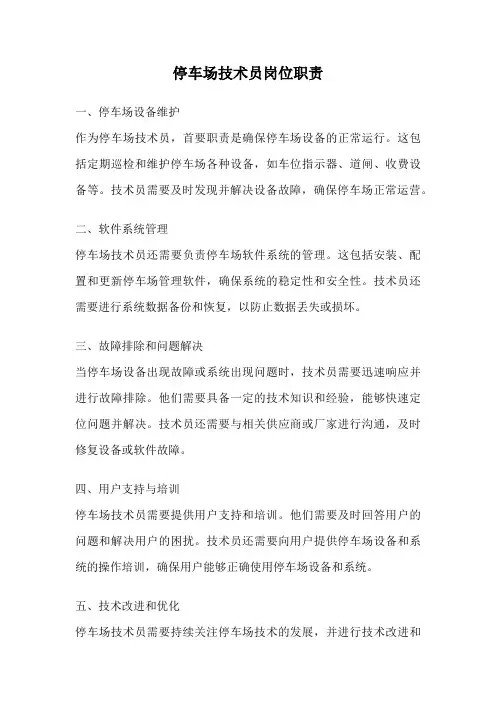 停车场技术员岗位职责

一、停车场设备维护

作为停车场技术员，首要职责是确保停车场设备的正常运行。这包括定期巡检和维护停车场各种设备，如车位指示器、道闸、收费设备等。技术员需要及时发现并解决设备故障，确保停车场正常运营。

二、软件系统管理

停车场技术员还需要负责停车场软件系统的管理。这包括安装、配置和更新停车场管理软件，确保系统的稳定性和安全性。技术员还需要进行系统数据备份和恢复，以防止数据丢失或损坏。

三、故障排除和问题解决

当停车场设备出现故障或系统出现问题时，技术员需要迅速响应并进行故障排除。他们需要具备一定的技术知识和经验，能够快速定位问题并解决。技术员还需要与相关供应商或厂家进行沟通，及时修复设备或软件故障。

四、用户支持与培训

停车场技术员需要提供用户支持和培训。他们需要及时回答用户的问题和解决用户的困扰。技术员还需要向用户提供停车场设备和系统的操作培训，确保用户能够正确使用停车场设备和系统。

五、技术改进和优化

停车场技术员需要持续关注停车场技术的发展，并进行技术改进和